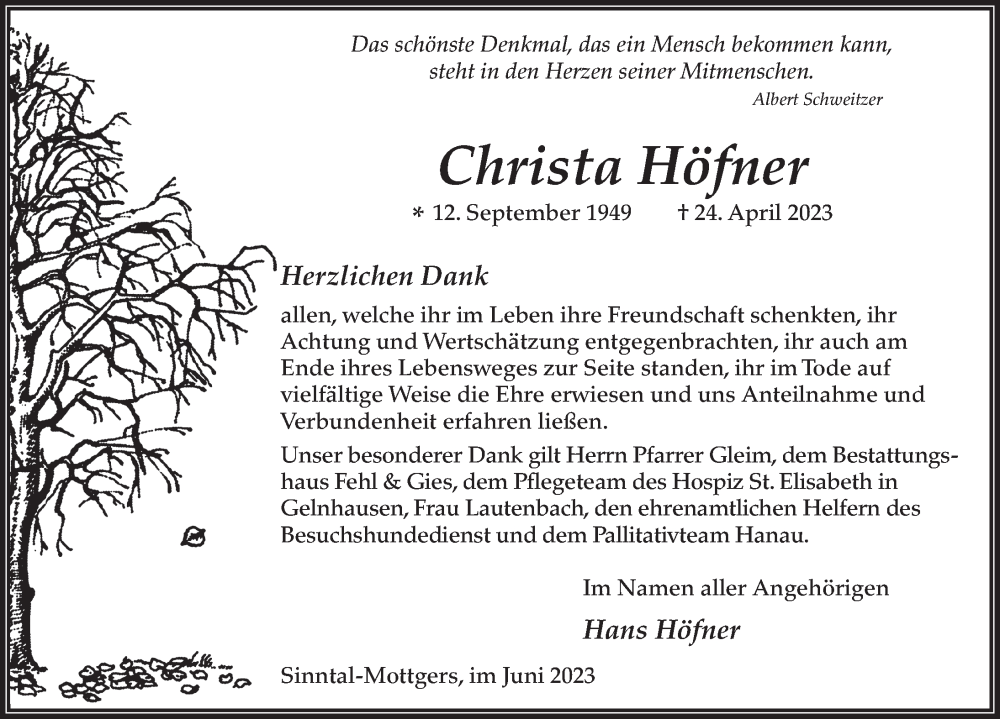 Das schönste Denkmal, das ein Mensch bekommen kann, steht in den Herzen seiner Mitmenschen.
Albert Schweitzer

Christa Höfner

* 12. September 1949 † 24. April 2023

Herzlichen Dank

allen, welche ihr im Leben ihre Freundschaft schenkten, ihr Achtung und Wertschätzung entgegenbrachten, ihr auch am Ende ihres Lebensweges zur Seite standen, ihr im Tode auf vielfältige Weise die Ehre erwiesen und uns Anteilnahme und Verbundenheit erfahren ließen.

Unser besonderer Dank gilt Herrn Pfarrer Gleim, dem Bestattungshaus Fehl & Gies, dem Pflegeteam des Hospiz St. Elisabeth in Gelnhausen, Frau Lautenbach, den ehrenamtlichen Helfern des Besuchshundedienst und dem Pallitativteam Hanau.

Im Namen aller Angehörigen

Hans Höfner

Sinntal-Mottgers, im Juni 2023